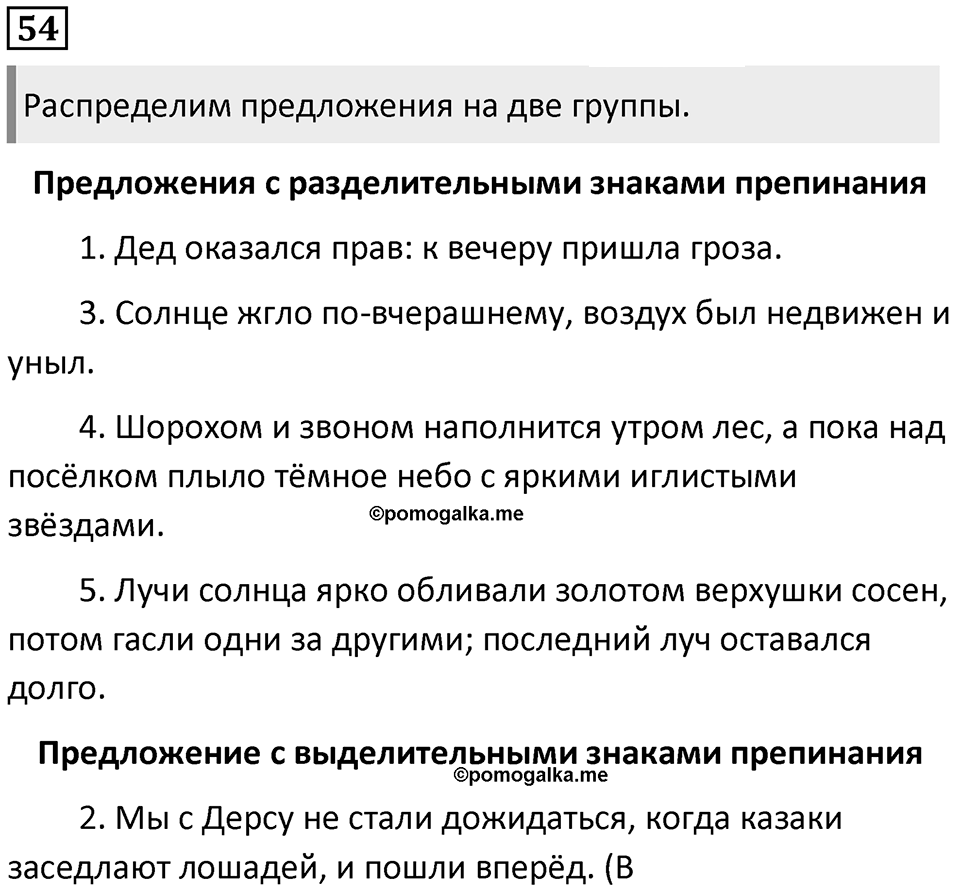 54

Распределим предложения на две группы.

Предложения с разделительными знаками препинания

1. Дед оказался прав: к вечеру пришла гроза.

3. Солнце жгло по-вчерашнему, воздух был недвижен и уныл.

4. Шорохом и звоном наполнится утром лес, а пока над посёлком плыло тёмное небо с яркими иглистыми звёздами.

©pomogalka.me

5. Лучи солнца ярко обливали золотом верхушки сосен, потом гасли одни за другими; последний луч оставался долго.

Предложение с выделительными знаками препинания

©pomogalka.me

2. Мы с Дерсу не стали дожидаться, когда казаки заседлают лошадей, и пошли вперёд. (В